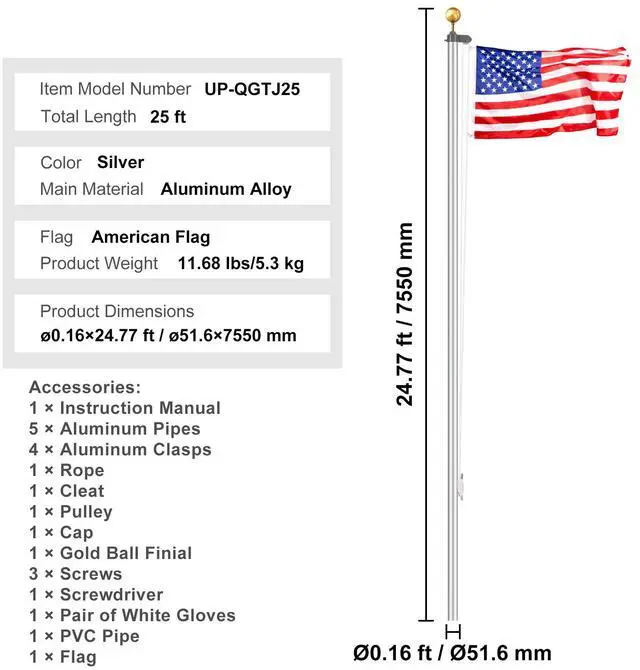 Item Model Number UP-QGTJ25
Total Length 25 ft

Color Silver
Main Material Aluminum Alloy

Flag American Flag
Product Weight 11.68 lbs/5.3 kg

Product Dimensions
ø0.16×24.77 ft / ø51.6×7550 mm

Accessories:
1 × Instruction Manual
5 × Aluminum Pipes
4 × Aluminum Clasps
1 × Rope
1 × Cleat
1 × Pulley
1 × Cap
1 × Gold Ball Finial
3 × Screws
1 × Screwdriver
1 × Pair of White Gloves
1 × PVC Pipe
1 × Flag

24.77 ft / 7550 mm

Ø0.16 ft / Ø51.6 mm